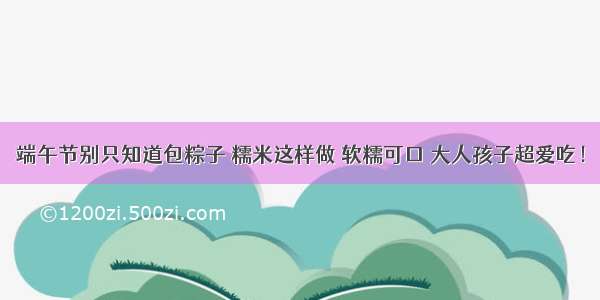 端午节别只知道包粽子 糯米这样做 软糯可口 大人孩子超爱吃！

©1200zi.500zi.com